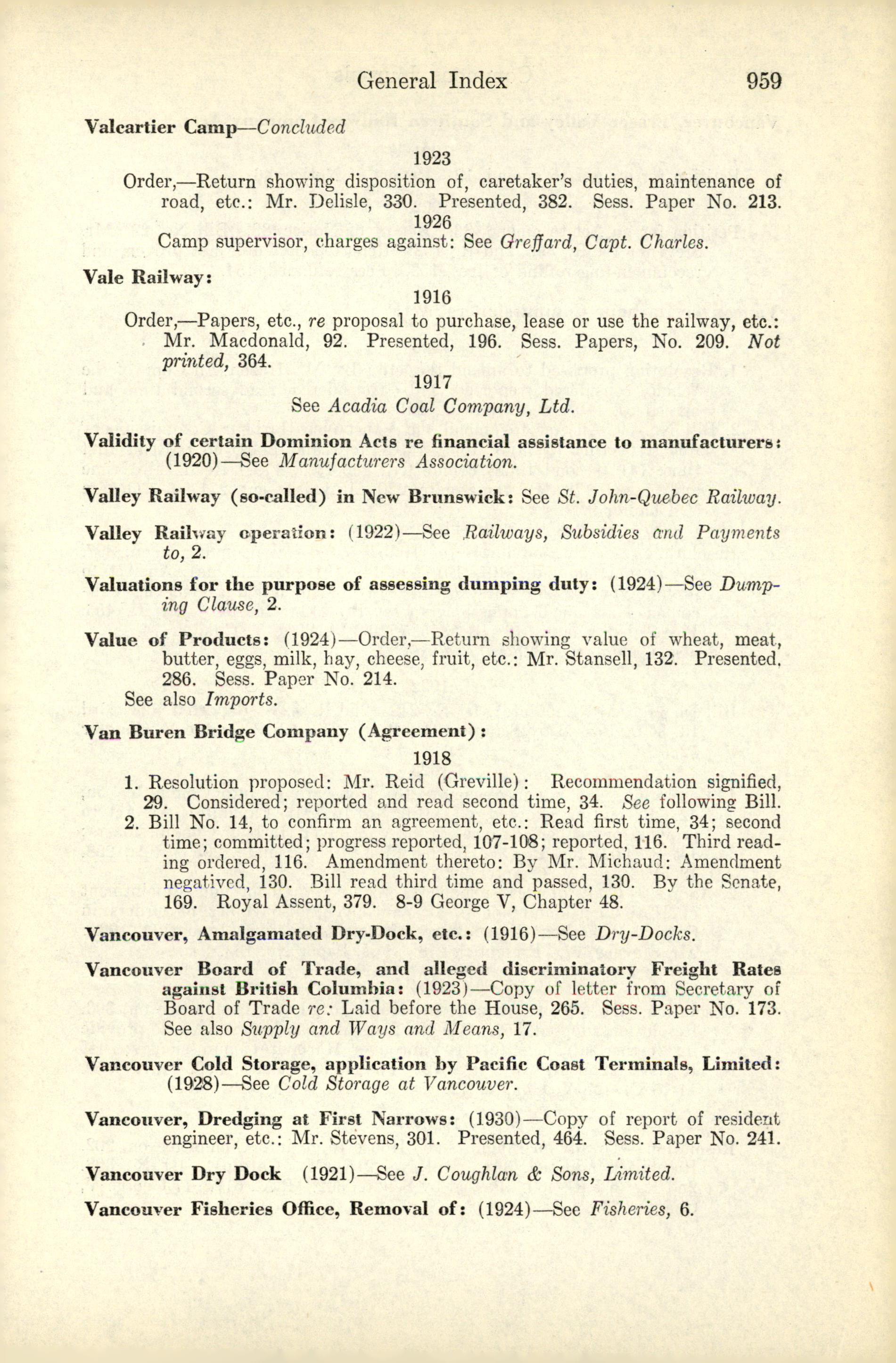 General Index 959

Valcartier Camp—Concluded

1923

Order,—Return showing disposition of, caretaker's duties, maintenance of road, etc.: Mr. Delisle, 330. Presented, 382. Sess. Paper No. 213.

1926

Camp supervisor, charges against: See Greffard, Capt. Charles.

Vale Railway:

1916

Order,—Papers, etc., re proposal to purchase, lease or use the railway, etc.: Mr. Macdonald, 92. Presented, 196. Sess. Papers, No. 209. Not printed, 364.

1917

See Acadia Coal Company, Ltd.

Validity of certain Dominion Acts re financial assistance to manufacturers: (1920)—See Manufacturers Association.

Valley Railway (so-called) in New Brunswick: See St. John-Quebec Railway.

Valley Railway operation: (1922)—See Railways, Subsidies and Payments to, 2.

Valuations for the purpose of assessing dumping duty: (1924)—See Dumping Clause, 2.

Value of Products: (1924)—Order,—Return showing value of wheat, meat, butter, eggs, milk, hay, cheese, fruit, etc.: Mr. Stansell, 132. Presented, 286. Sess. Paper No. 214.

See also Imports.

Van Buren Bridge Company (Agreement):

1918

1. Resolution proposed: Mr. Reid (Greville): Recommendation signified, 29. Considered; reported and read second time, 34. See following Bill.

2. Bill No. 14, to confirm an agreement, etc.: Read first time, 34; second time; committed; progress reported, 107-108; reported, 116. Third reading ordered, 116. Amendment thereto: By Mr. Michaud: Amendment negatived, 130. Bill read third time and passed, 130. By the Senate, 169. Royal Assent, 379. 8-9 George V, Chapter 48.

Vancouver, Amalgamated Dry-Dock, etc.: (1916)—See Dry-Docks.

Vancouver Board of Trade, and alleged discriminatory Freight Rates against British Columbia: (1923)—Copy of letter from Secretary of Board of Trade re: Laid before the House, 265. Sess. Paper No. 173. See also Supply and Ways and Means, 17.

Vancouver Cold Storage, application by Pacific Coast Terminals, Limited: (1928)—See Cold Storage at Vancouver.

Vancouver, Dredging at First Narrows: (1930)—Copy of report of resident engineer, etc.: Mr. Stevens, 301. Presented, 464. Sess. Paper No. 241.

Vancouver Dry Dock (1921)—See J. Coughlan & Sons, Limited.

Vancouver Fisheries Office, Removal of: (1924)—See Fisheries, 6.